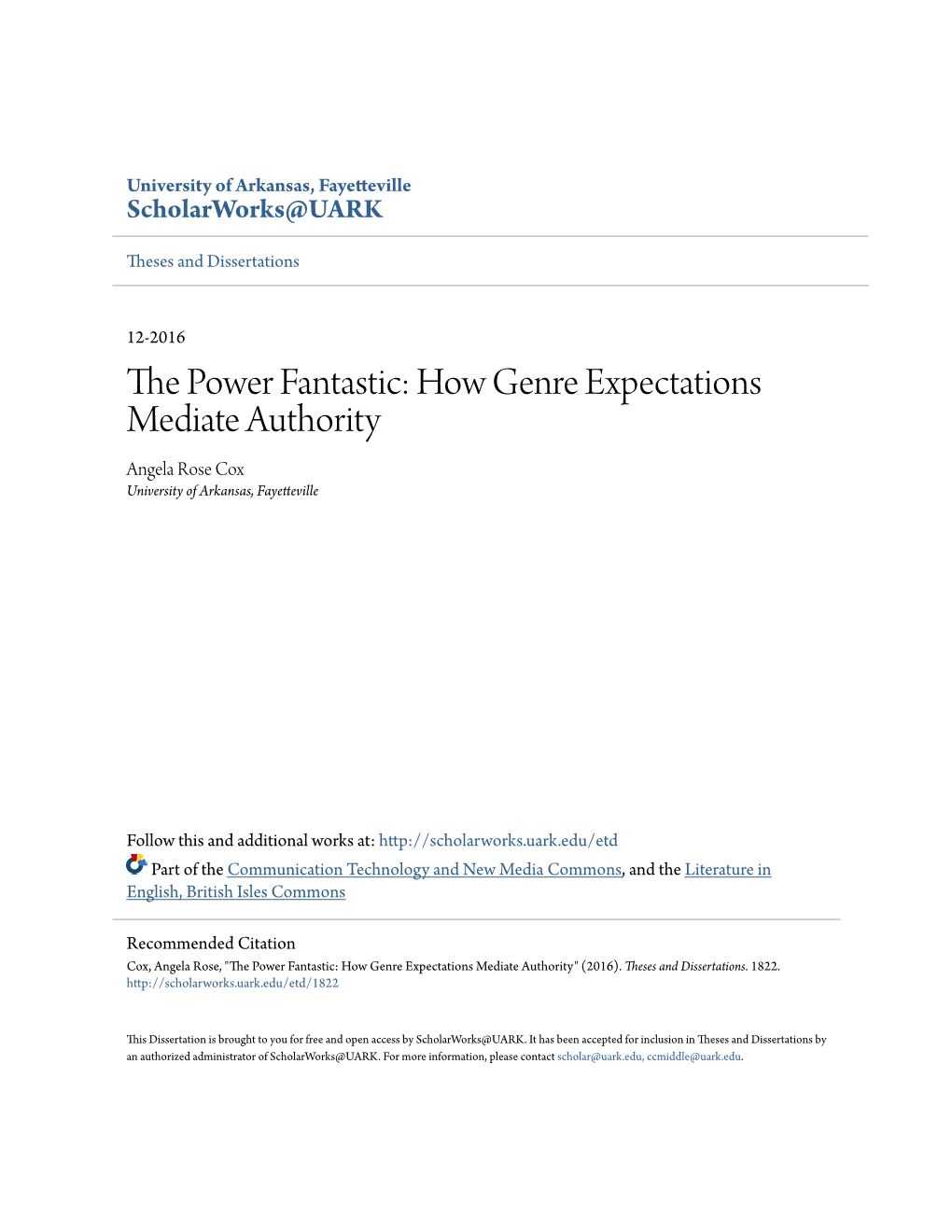 University of Arkansas, Fayetteville
ScholarWorks@UARK

Theses and Dissertations

12-2016

The Power Fantastic: How Genre Expectations Mediate Authority

Angela Rose Cox
University of Arkansas, Fayetteville

Follow this and additional works at: http://scholarworks.uark.edu/etd

Part of the Communication Technology and New Media Commons, and the Literature in English, British Isles Commons

Recommended Citation
Cox, Angela Rose, "The Power Fantastic: How Genre Expectations Mediate Authority" (2016). Theses and Dissertations. 1822.
http://scholarworks.uark.edu/etd/1822

This Dissertation is brought to you for free and open access by ScholarWorks@UARK. It has been accepted for inclusion in Theses and Dissertations by an authorized administrator of ScholarWorks@UARK. For more information, please contact scholar@uark.edu, ccmiddle@uark.edu.